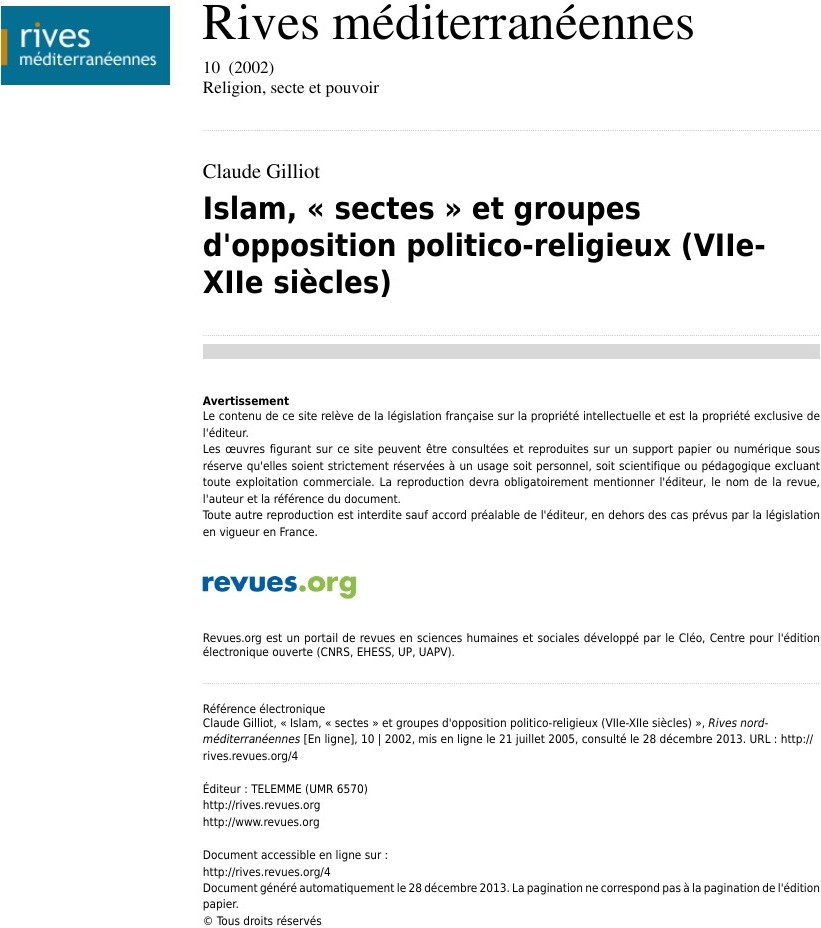 rives
méditerranéennes

Rives méditerranéennes

10 (2002)
Religion, secte et pouvoir

Claude Gilliot

Islam, « sectes » et groupes d'opposition politico-religieux (VIIe-XIIe siècles)

Avertissement
Le contenu de ce site relève de la législation française sur la propriété intellectuelle et est la propriété exclusive de l'éditeur.
Les œuvres figurant sur ce site peuvent être consultées et reproduites sur un support papier ou numérique sous réserve qu'elles soient strictement réservées à un usage soit personnel, soit scientifique ou pédagogique excluant toute exploitation commerciale. La reproduction devra obligatoirement mentionner l'éditeur, le nom de la revue, l'auteur et la référence du document.
Toute autre reproduction est interdite sauf accord préalable de l'éditeur, en dehors des cas prévus par la législation en vigueur en France.

revues.org

Revues.org est un portail de revues en sciences humaines et sociales développé par le Cléo, Centre pour l'édition électronique ouverte (CNRS, EHESS, UP, UAPV).

Référence électronique
Claude Gilliot, « Islam, « sectes » et groupes d'opposition politico-religieux (VIIe-XIIe siècles) », Rives nord-méditerranéennes [En ligne], 10 | 2002, mis en ligne le 21 juillet 2005, consulté le 28 décembre 2013. URL : http://rives.revues.org/4

Éditeur : TELEMME (UMR 6570)
http://rives.revues.org
http://www.revues.org

Document accessible en ligne sur :
http://rives.revues.org/4
Document généré automatiquement le 28 décembre 2013. La pagination ne correspond pas à la pagination de l'édition papier.
© Tous droits réservés